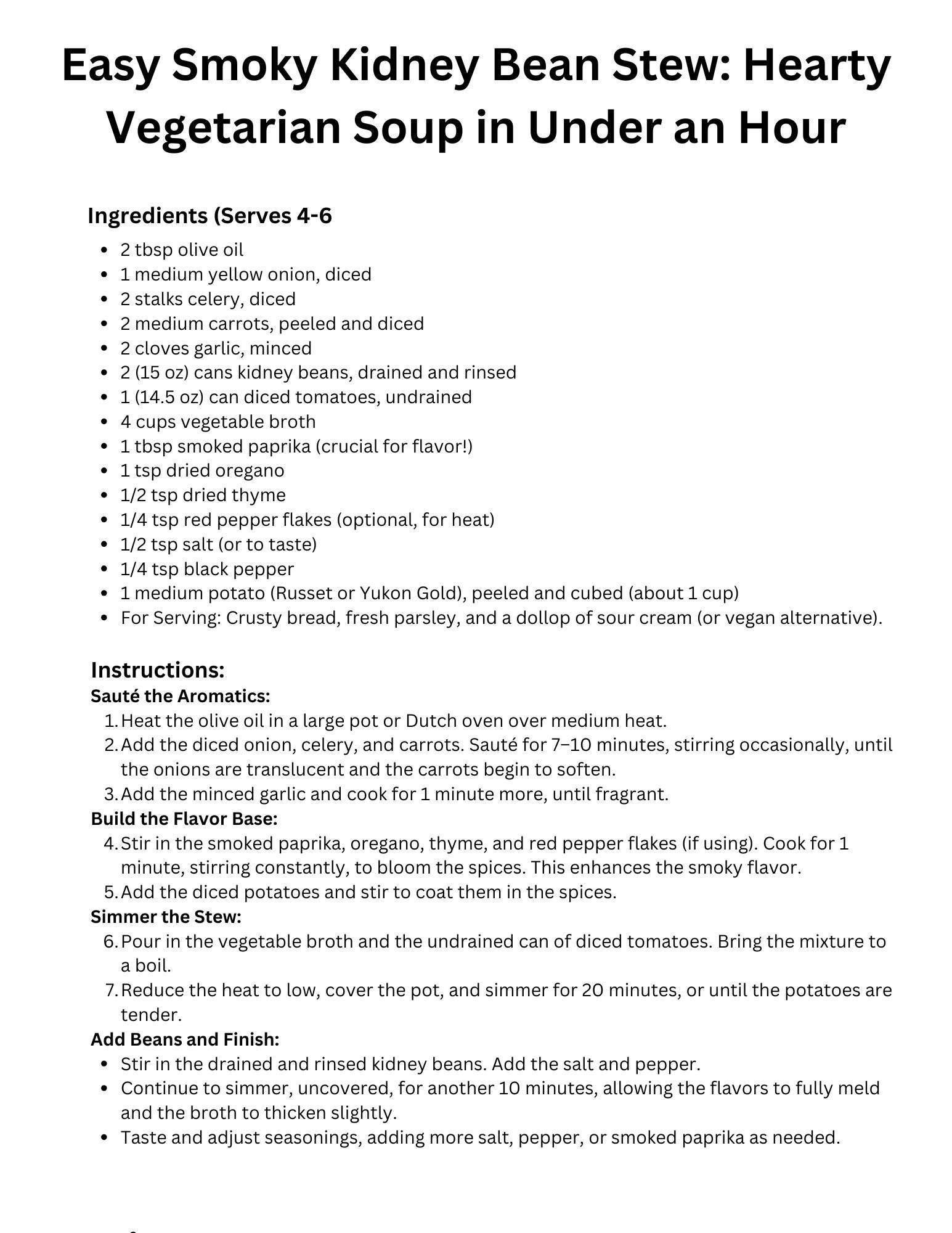 Easy Smoky Kidney Bean Stew: Hearty Vegetarian Soup in Under an Hour

Ingredients (Serves 4-6

- 2 tbsp olive oil
- 1 medium yellow onion, diced
- 2 stalks celery, diced
- 2 medium carrots, peeled and diced
- 2 cloves garlic, minced
- 2 (15 oz) cans kidney beans, drained and rinsed
- 1 (14.5 oz) can diced tomatoes, undrained
- 4 cups vegetable broth
- 1 tbsp smoked paprika (crucial for flavor!)
- 1 tsp dried oregano
- 1/2 tsp dried thyme
- 1/4 tsp red pepper flakes (optional, for heat)
- 1/2 tsp salt (or to taste)
- 1/4 tsp black pepper
- 1 medium potato (Russet or Yukon Gold), peeled and cubed (about 1 cup)
- For Serving: Crusty bread, fresh parsley, and a dollop of sour cream (or vegan alternative).

Instructions:
Sauté the Aromatics:
1. Heat the olive oil in a large pot or Dutch oven over medium heat.
2. Add the diced onion, celery, and carrots. Sauté for 7–10 minutes, stirring occasionally, until the onions are translucent and the carrots begin to soften.
3. Add the minced garlic and cook for 1 minute more, until fragrant.
Build the Flavor Base:
4. Stir in the smoked paprika, oregano, thyme, and red pepper flakes (if using). Cook for 1 minute, stirring constantly, to bloom the spices. This enhances the smoky flavor.
5. Add the diced potatoes and stir to coat them in the spices.
Simmer the Stew:
6. Pour in the vegetable broth and the undrained can of diced tomatoes. Bring the mixture to a boil.
7. Reduce the heat to low, cover the pot, and simmer for 20 minutes, or until the potatoes are tender.
Add Beans and Finish:
- Stir in the drained and rinsed kidney beans. Add the salt and pepper.
- Continue to simmer, uncovered, for another 10 minutes, allowing the flavors to fully meld and the broth to thicken slightly.
- Taste and adjust seasonings, adding more salt, pepper, or smoked paprika as needed.